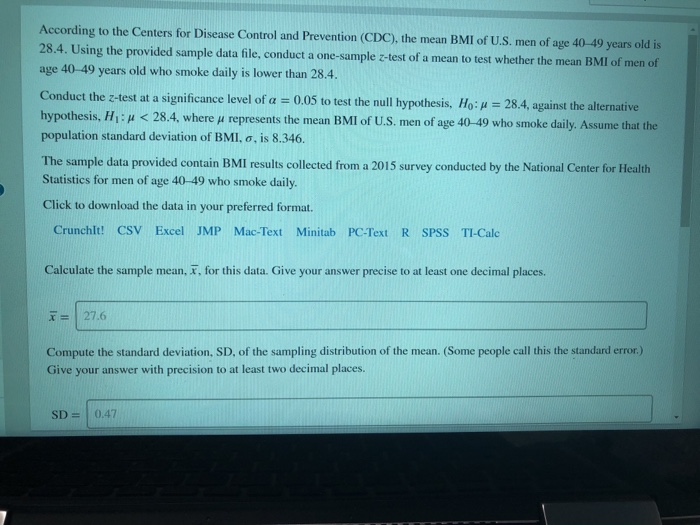 According to the Centers for Disease Control and Prevention (CDC), the mean BMI of U.S. men of age 40–49 years old is 28.4. Using the provided sample data file, conduct a one-sample $z$-test of a mean to test whether the mean BMI of men of age 40–49 years old who smoke daily is lower than 28.4.

Conduct the $z$-test at a significance level of $\alpha = 0.05$ to test the null hypothesis, $H_0: \mu = 28.4$, against the alternative hypothesis, $H_1: \mu < 28.4$, where $\mu$ represents the mean BMI of U.S. men of age 40–49 who smoke daily. Assume that the population standard deviation of BMI, $\sigma$, is 8.346.

The sample data provided contain BMI results collected from a 2015 survey conducted by the National Center for Health Statistics for men of age 40–49 who smoke daily.

Click to download the data in your preferred format.

CrunchIt! CSV Excel JMP Mac-Text Minitab PC-Text R SPSS TI-Calc

Calculate the sample mean, $\bar{x}$, for this data. Give your answer precise to at least one decimal places.

$\bar{x} =$ 27.6

Compute the standard deviation, SD, of the sampling distribution of the mean. (Some people call this the standard error.) Give your answer with precision to at least two decimal places.

SD = 0.47